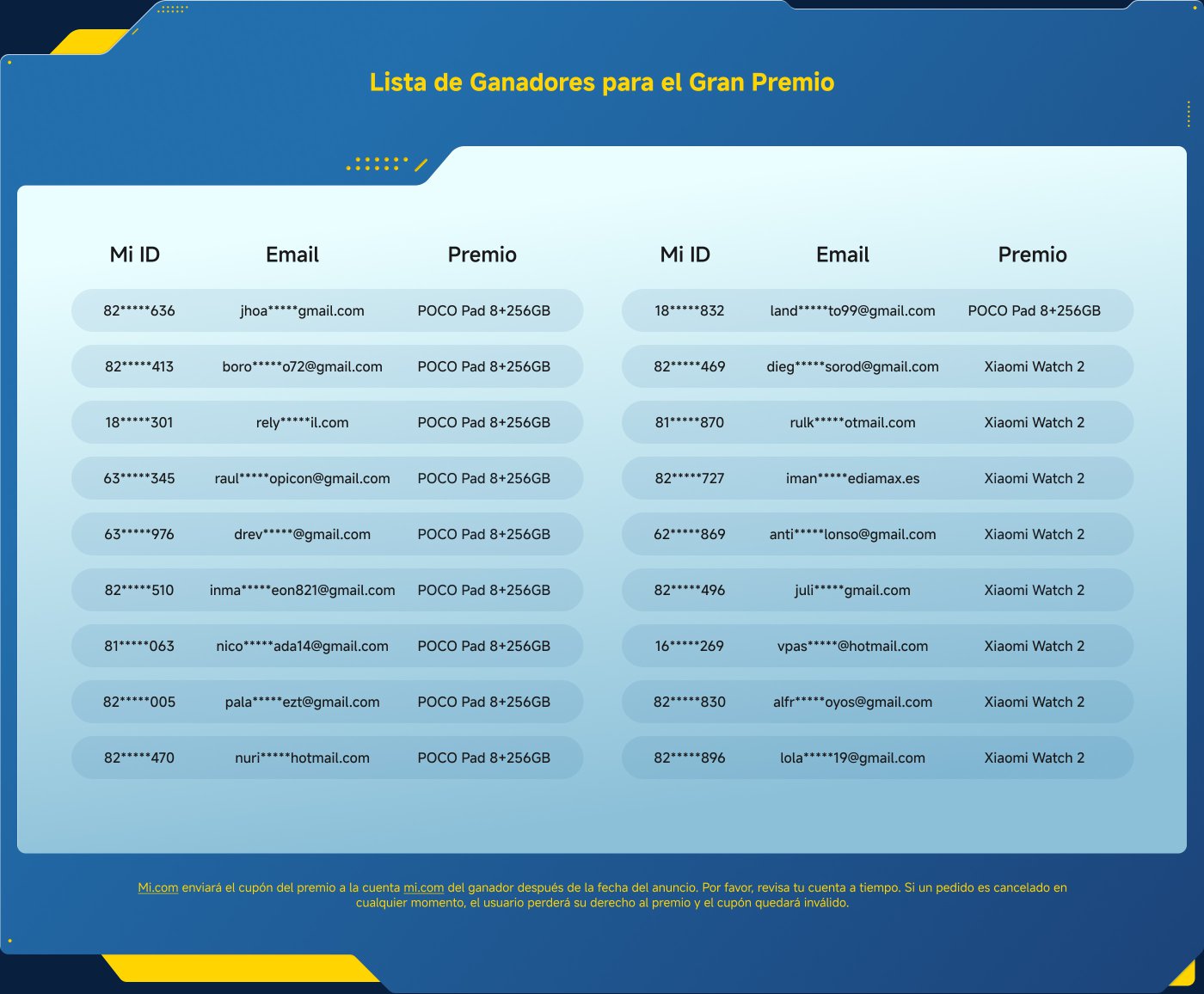 Lista de Ganadores para el Gran Premio

| Mi ID | Email | Premio |
|---|---|---|
| 82\*\*\*\*\*636 | jhoa\*\*\*\*\*gmail.com | POCO Pad 8+256GB |
| 82\*\*\*\*\*413 | boro\*\*\*\*\*o72@gmail.com | POCO Pad 8+256GB |
| 18\*\*\*\*\*301 | rely\*\*\*\*\*il.com | POCO Pad 8+256GB |
| 63\*\*\*\*\*345 | raul\*\*\*\*\*opicon@gmail.com | POCO Pad 8+256GB |
| 63\*\*\*\*\*976 | drev\*\*\*\*\*@gmail.com | POCO Pad 8+256GB |
| 82\*\*\*\*\*510 | inma\*\*\*\*\*eon821@gmail.com | POCO Pad 8+256GB |
| 81\*\*\*\*\*063 | nico\*\*\*\*\*ada14@gmail.com | POCO Pad 8+256GB |
| 82\*\*\*\*\*005 | pala\*\*\*\*\*ezt@gmail.com | POCO Pad 8+256GB |
| 82\*\*\*\*\*470 | nuri\*\*\*\*\*hotmail.com | POCO Pad 8+256GB |

| Mi ID | Email | Premio |
|---|---|---|
| 18\*\*\*\*\*832 | land\*\*\*\*\*to99@gmail.com | POCO Pad 8+256GB |
| 82\*\*\*\*\*469 | dieg\*\*\*\*\*sorod@gmail.com | Xiaomi Watch 2 |
| 81\*\*\*\*\*870 | rulk\*\*\*\*\*otmail.com | Xiaomi Watch 2 |
| 82\*\*\*\*\*727 | iman\*\*\*\*\*ediamax.es | Xiaomi Watch 2 |
| 62\*\*\*\*\*869 | anti\*\*\*\*\*lonso@gmail.com | Xiaomi Watch 2 |
| 82\*\*\*\*\*496 | juli\*\*\*\*\*gmail.com | Xiaomi Watch 2 |
| 16\*\*\*\*\*269 | vpas\*\*\*\*\*@hotmail.com | Xiaomi Watch 2 |
| 82\*\*\*\*\*830 | alfr\*\*\*\*\*oyos@gmail.com | Xiaomi Watch 2 |
| 82\*\*\*\*\*896 | lola\*\*\*\*\*19@gmail.com | Xiaomi Watch 2 |

Mi.com enviará el cupón del premio a la cuenta mi.com del ganador después de la fecha del anuncio. Por favor, revisa tu cuenta a tiempo. Si un pedido es cancelado en cualquier momento, el usuario perderá su derecho al premio y el cupón quedará inválido.